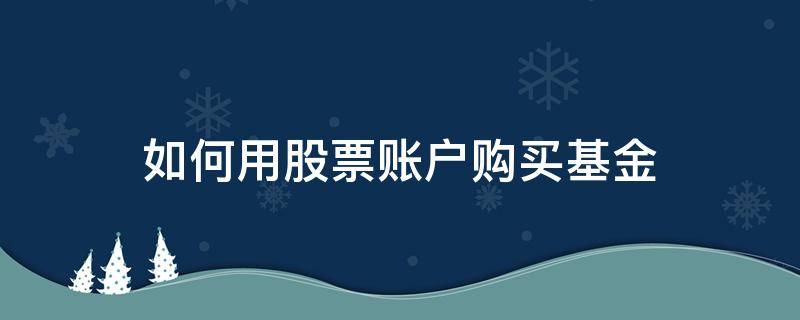 如何用股票账户购买基金